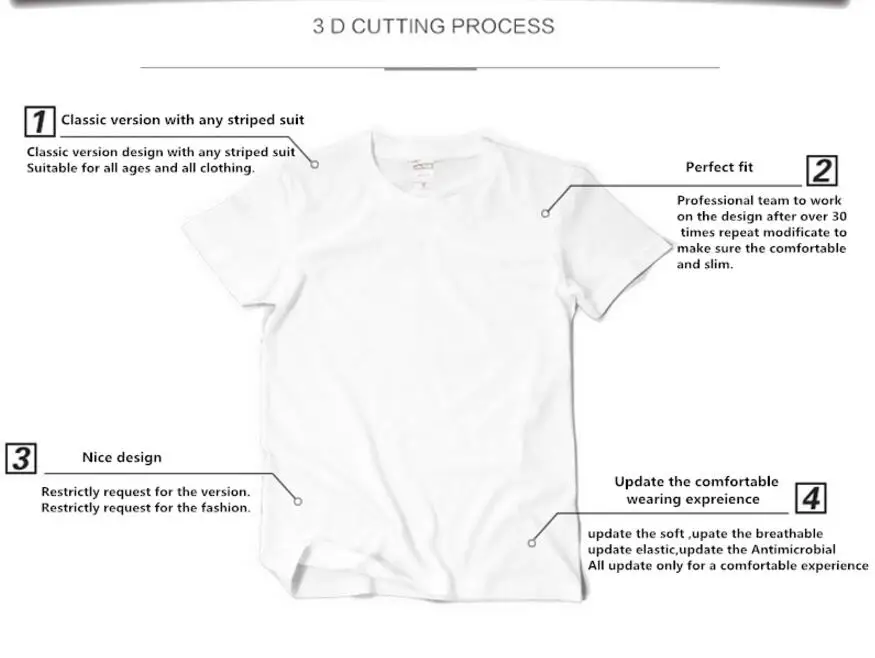 3 D CUTTING PROCESS

1 Classic version with any striped suit

Classic version design with any striped suit
Suitable for all ages and all clothing.

Perfect fit 2

Professional team to work on the design after over 30 times repeat modificate to make sure the comfortable and slim.

3 Nice design

Restrictly request for the version.
Restrictly request for the fashion.

Update the comfortable wearing expreience 4

update the soft ,upate the breathable
update elastic,update the Antimicrobial
All update only for a comfortable experience